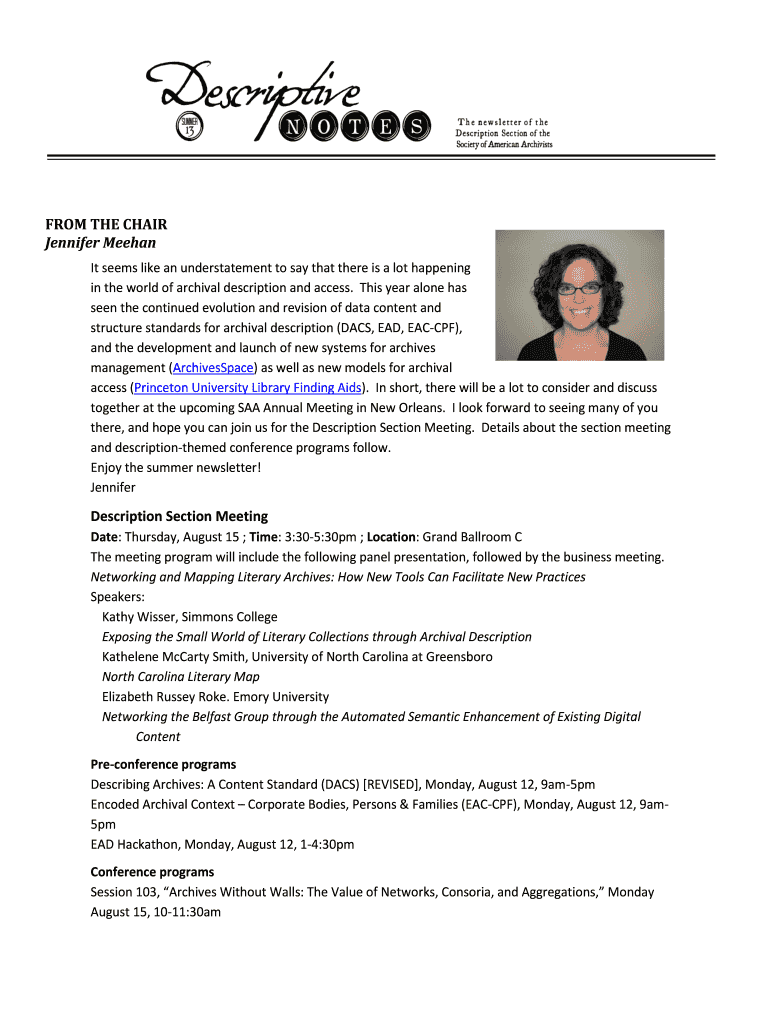 Descriptive SUMMER 13 NOTES

The newsletter of the Description Section of the Society of American Archivists

FROM THE CHAIR
Jennifer Meehan

It seems like an understatement to say that there is a lot happening in the world of archival description and access. This year alone has seen the continued evolution and revision of data content and structure standards for archival description (DACS, EAD, EAC-CPF), and the development and launch of new systems for archives management (ArchivesSpace) as well as new models for archival access (Princeton University Library Finding Aids). In short, there will be a lot to consider and discuss together at the upcoming SAA Annual Meeting in New Orleans. I look forward to seeing many of you there, and hope you can join us for the Description Section Meeting. Details about the section meeting and description-themed conference programs follow.
Enjoy the summer newsletter!
Jennifer

Description Section Meeting
Date: Thursday, August 15 ; Time: 3:30-5:30pm ; Location: Grand Ballroom C
The meeting program will include the following panel presentation, followed by the business meeting.
Networking and Mapping Literary Archives: How New Tools Can Facilitate New Practices
Speakers:
Kathy Wisser, Simmons College
Exposing the Small World of Literary Collections through Archival Description
Kathelene McCarty Smith, University of North Carolina at Greensboro
North Carolina Literary Map
Elizabeth Russey Roke. Emory University
Networking the Belfast Group through the Automated Semantic Enhancement of Existing Digital Content

Pre-conference programs
Describing Archives: A Content Standard (DACS) [REVISED], Monday, August 12, 9am-5pm
Encoded Archival Context – Corporate Bodies, Persons & Families (EAC-CPF), Monday, August 12, 9am-5pm
EAD Hackathon, Monday, August 12, 1-4:30pm

Conference programs
Session 103, “Archives Without Walls: The Value of Networks, Consoria, and Aggregations,” Monday August 15, 10-11:30am